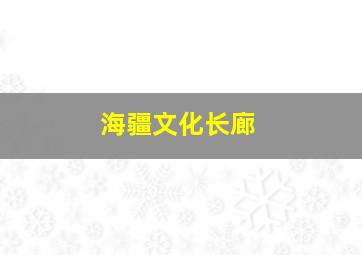 海疆文化长廊